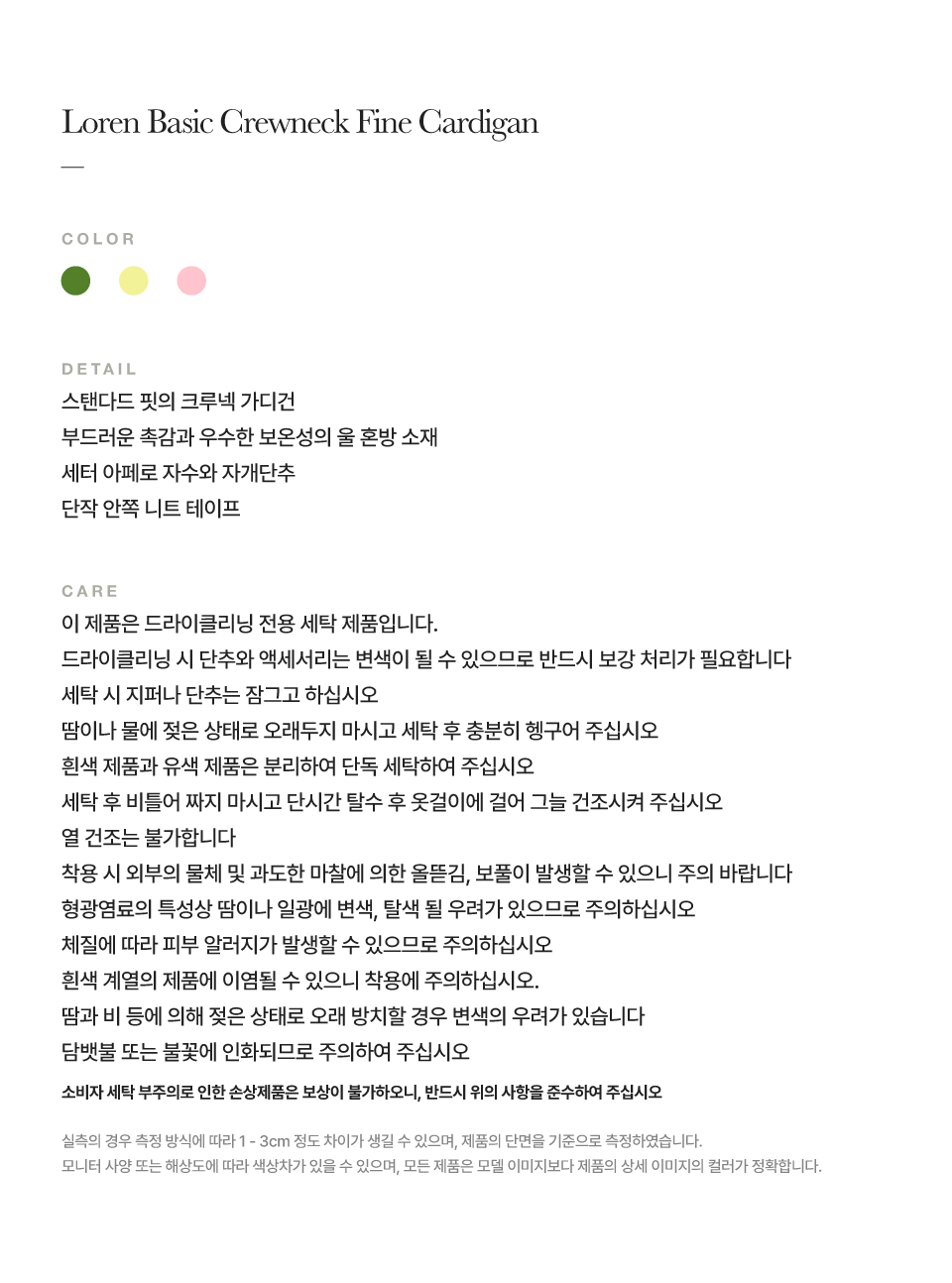 Loren Basic Crewneck Fine Cardigan

—

COLOR

DETAIL
스탠다드 핏의 크루넥 가디건
부드러운 촉감과 우수한 보온성의 울 혼방 소재
세터 아페로 자수와 자개단추
단작 안쪽 니트 테이프

CARE
이 제품은 드라이클리닝 전용 세탁 제품입니다.
드라이클리닝 시 단추와 액세서리는 변색이 될 수 있으므로 반드시 보강 처리가 필요합니다
세탁 시 지퍼나 단추는 잠그고 하십시오
땀이나 물에 젖은 상태로 오래두지 마시고 세탁 후 충분히 헹구어 주십시오
흰색 제품과 유색 제품은 분리하여 단독 세탁하여 주십시오
세탁 후 비틀어 짜지 마시고 단시간 탈수 후 옷걸이에 걸어 그늘 건조시켜 주십시오
열 건조는 불가합니다
착용 시 외부의 물체 및 과도한 마찰에 의한 올뜯김, 보풀이 발생할 수 있으니 주의 바랍니다
형광염료의 특성상 땀이나 일광에 변색, 탈색 될 우려가 있으므로 주의하십시오
체질에 따라 피부 알러지가 발생할 수 있으므로 주의하십시오
흰색 계열의 제품에 이염될 수 있으니 착용에 주의하십시오.
땀과 비 등에 의해 젖은 상태로 오래 방치할 경우 변색의 우려가 있습니다
담뱃불 또는 불꽃에 인화되므로 주의하여 주십시오
소비자 세탁 부주의로 인한 손상제품은 보상이 불가하오니, 반드시 위의 사항을 준수하여 주십시오

실측의 경우 측정 방식에 따라 1 - 3cm 정도 차이가 생길 수 있으며, 제품의 단면을 기준으로 측정하였습니다.
모니터 사양 또는 해상도에 따라 색상차가 있을 수 있으며, 모든 제품은 모델 이미지보다 제품의 상세 이미지의 컬러가 정확합니다.